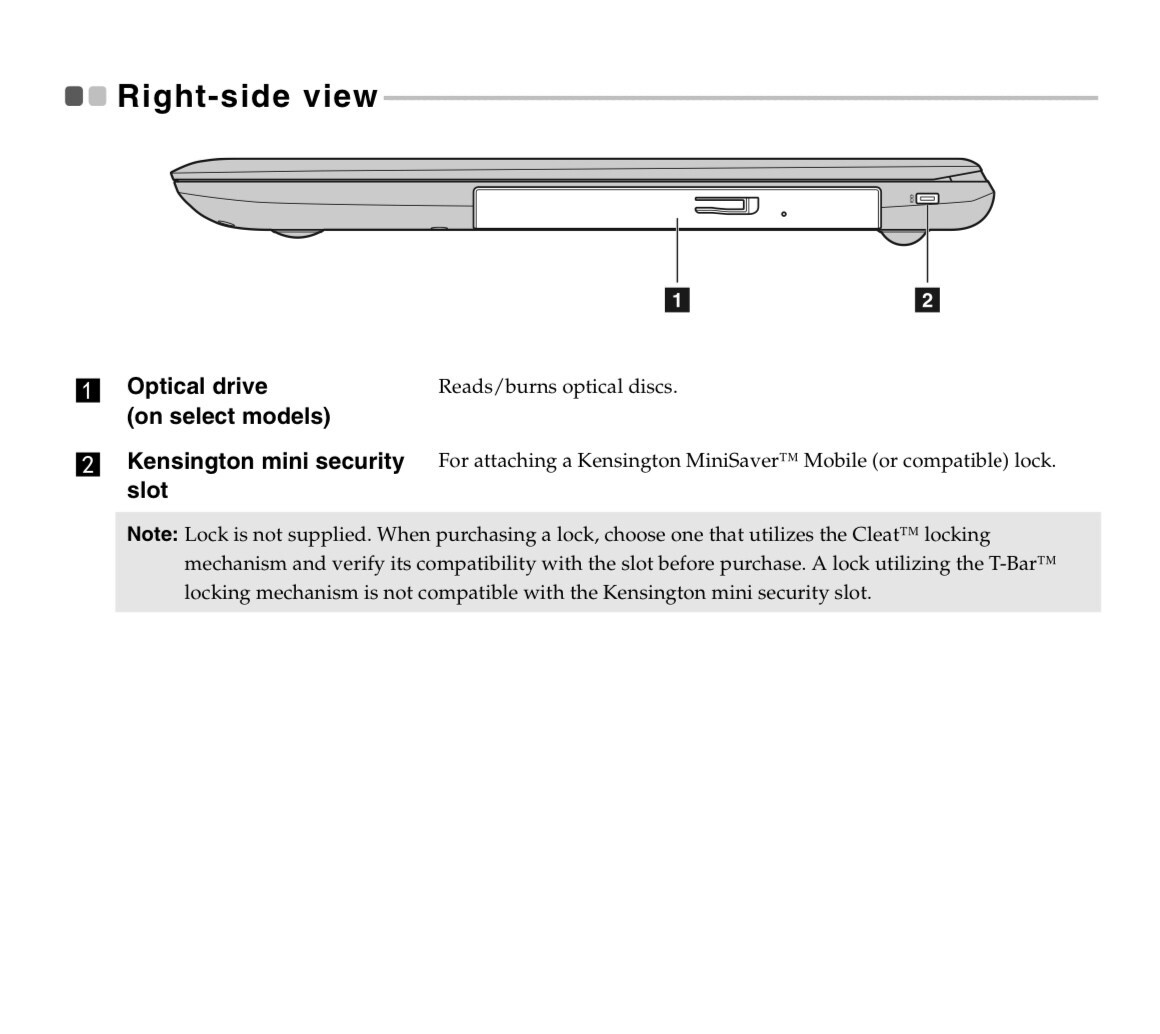 Right-side view

1

2

1 Optical drive (on select models)
Reads/burns optical discs.

2 Kensington mini security slot
For attaching a Kensington MiniSaver™ Mobile (or compatible) lock.

Note: Lock is not supplied. When purchasing a lock, choose one that utilizes the Cleat™ locking mechanism and verify its compatibility with the slot before purchase. A lock utilizing the T-Bar™ locking mechanism is not compatible with the Kensington mini security slot.